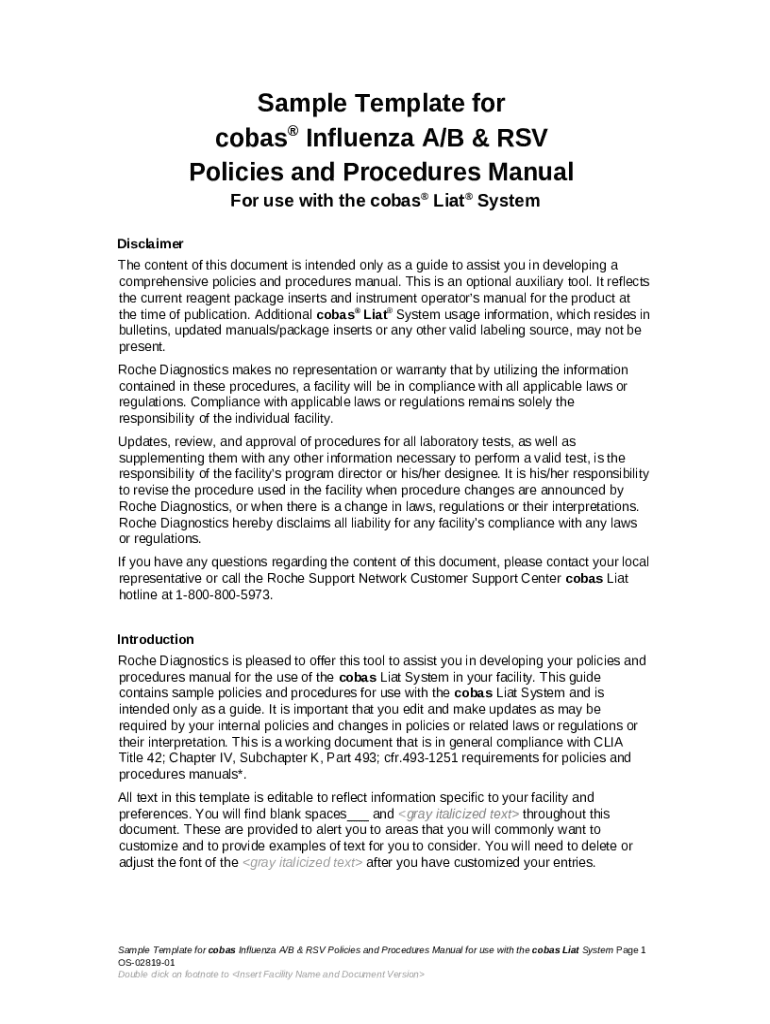 Sample Template for
cobas® Influenza A/B & RSV
Policies and Procedures Manual

For use with the cobas® Liat® System

Disclaimer

The content of this document is intended only as a guide to assist you in developing a comprehensive policies and procedures manual. This is an optional auxiliary tool. It reflects the current reagent package inserts and instrument operator's manual for the product at the time of publication. Additional cobas® Liat® System usage information, which resides in bulletins, updated manuals/package inserts or any other valid labeling source, may not be present.

Roche Diagnostics makes no representation or warranty that by utilizing the information contained in these procedures, a facility will be in compliance with all applicable laws or regulations. Compliance with applicable laws or regulations remains solely the responsibility of the individual facility.

Updates, review, and approval of procedures for all laboratory tests, as well as supplementing them with any other information necessary to perform a valid test, is the responsibility of the facility's program director or his/her designee. It is his/her responsibility to revise the procedure used in the facility when procedure changes are announced by Roche Diagnostics, or when there is a change in laws, regulations or their interpretations. Roche Diagnostics hereby disclaims all liability for any facility's compliance with any laws or regulations.

If you have any questions regarding the content of this document, please contact your local representative or call the Roche Support Network Customer Support Center cobas Liat hotline at 1-800-800-5973.

Introduction

Roche Diagnostics is pleased to offer this tool to assist you in developing your policies and procedures manual for the use of the cobas Liat System in your facility. This guide contains sample policies and procedures for use with the cobas Liat System and is intended only as a guide. It is important that you edit and make updates as may be required by your internal policies and changes in policies or related laws or regulations or their interpretation. This is a working document that is in general compliance with CLIA Title 42; Chapter IV, Subchapter K, Part 493; cfr.493-1251 requirements for policies and procedures manuals*.

All text in this template is editable to reflect information specific to your facility and preferences. You will find blank spaces___ and <gray italicized text> throughout this document. These are provided to alert you to areas that you will commonly want to customize and to provide examples of text for you to consider. You will need to delete or adjust the font of the <gray italicized text> after you have customized your entries.

Sample Template for cobas Influenza A/B & RSV Policies and Procedures Manual for use with the cobas Liat System Page 1
OS-02819-01
Double click on footnote to <Insert Facility Name and Document Version>